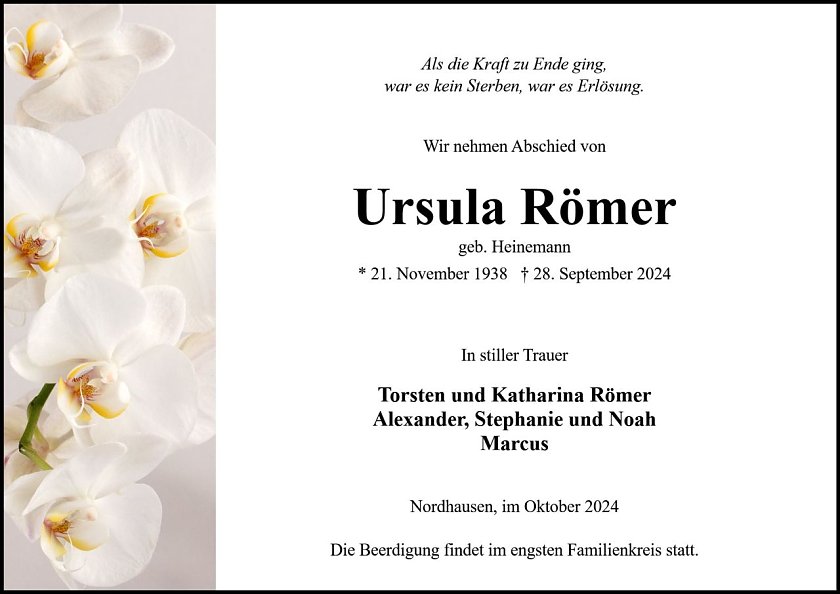 Als die Kraft zu Ende ging,
war es kein Sterben, war es Erlösung.

Wir nehmen Abschied von

Ursula Römer

geb. Heinemann

* 21. November 1938 † 28. September 2024

In stiller Trauer

Torsten und Katharina Römer
Alexander, Stephanie und Noah
Marcus

Nordhausen, im Oktober 2024

Die Beerdigung findet im engsten Familienkreis statt.